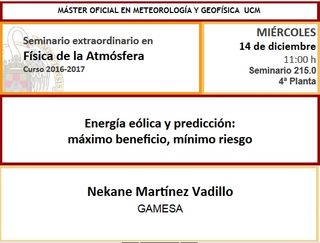 MÁSTER OFICIAL EN METEOROLOGÍA Y GEOFÍSICA UCM

Seminario extraordinario en
Física de la Atmósfera
Curso 2016-2017

MIÉRCOLES
14 de diciembre
11:00 h
Seminario 215.0
4ª Planta

Energía eólica y predicción:
máximo beneficio, mínimo riesgo

Nekane Martínez Vadillo
GAMESA